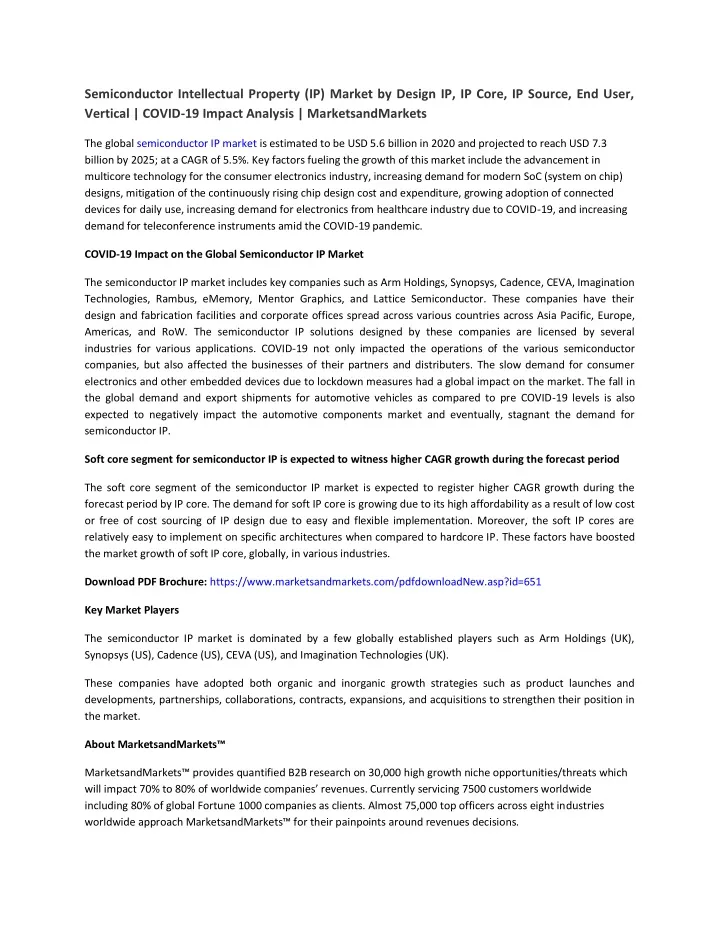 Semiconductor Intellectual Property (IP) Market by Design IP, IP Core, IP Source, End User, Vertical | COVID-19 Impact Analysis | MarketsandMarkets

The global semiconductor IP market is estimated to be USD 5.6 billion in 2020 and projected to reach USD 7.3 billion by 2025; at a CAGR of 5.5%. Key factors fueling the growth of this market include the advancement in multicore technology for the consumer electronics industry, increasing demand for modern SoC (system on chip) designs, mitigation of the continuously rising chip design cost and expenditure, growing adoption of connected devices for daily use, increasing demand for electronics from healthcare industry due to COVID-19, and increasing demand for teleconference instruments amid the COVID-19 pandemic.

COVID-19 Impact on the Global Semiconductor IP Market

The semiconductor IP market includes key companies such as Arm Holdings, Synopsys, Cadence, CEVA, Imagination Technologies, Rambus, eMemory, Mentor Graphics, and Lattice Semiconductor. These companies have their design and fabrication facilities and corporate offices spread across various countries across Asia Pacific, Europe, Americas, and RoW. The semiconductor IP solutions designed by these companies are licensed by several industries for various applications. COVID-19 not only impacted the operations of the various semiconductor companies, but also affected the businesses of their partners and distributers. The slow demand for consumer electronics and other embedded devices due to lockdown measures had a global impact on the market. The fall in the global demand and export shipments for automotive vehicles as compared to pre COVID-19 levels is also expected to negatively impact the automotive components market and eventually, stagnant the demand for semiconductor IP.

Soft core segment for semiconductor IP is expected to witness higher CAGR growth during the forecast period

The soft core segment of the semiconductor IP market is expected to register higher CAGR growth during the forecast period by IP core. The demand for soft IP core is growing due to its high affordability as a result of low cost or free of cost sourcing of IP design due to easy and flexible implementation. Moreover, the soft IP cores are relatively easy to implement on specific architectures when compared to hardcore IP. These factors have boosted the market growth of soft IP core, globally, in various industries.

Download PDF Brochure: https://www.marketsandmarkets.com/pdfdownloadNew.asp?id=651

Key Market Players

The semiconductor IP market is dominated by a few globally established players such as Arm Holdings (UK), Synopsys (US), Cadence (US), CEVA (US), and Imagination Technologies (UK).

These companies have adopted both organic and inorganic growth strategies such as product launches and developments, partnerships, collaborations, contracts, expansions, and acquisitions to strengthen their position in the market.

About MarketsandMarkets™

MarketsandMarkets™ provides quantified B2B research on 30,000 high growth niche opportunities/threats which will impact 70% to 80% of worldwide companies' revenues. Currently servicing 7500 customers worldwide including 80% of global Fortune 1000 companies as clients. Almost 75,000 top officers across eight industries worldwide approach MarketsandMarkets™ for their painpoints around revenues decisions.